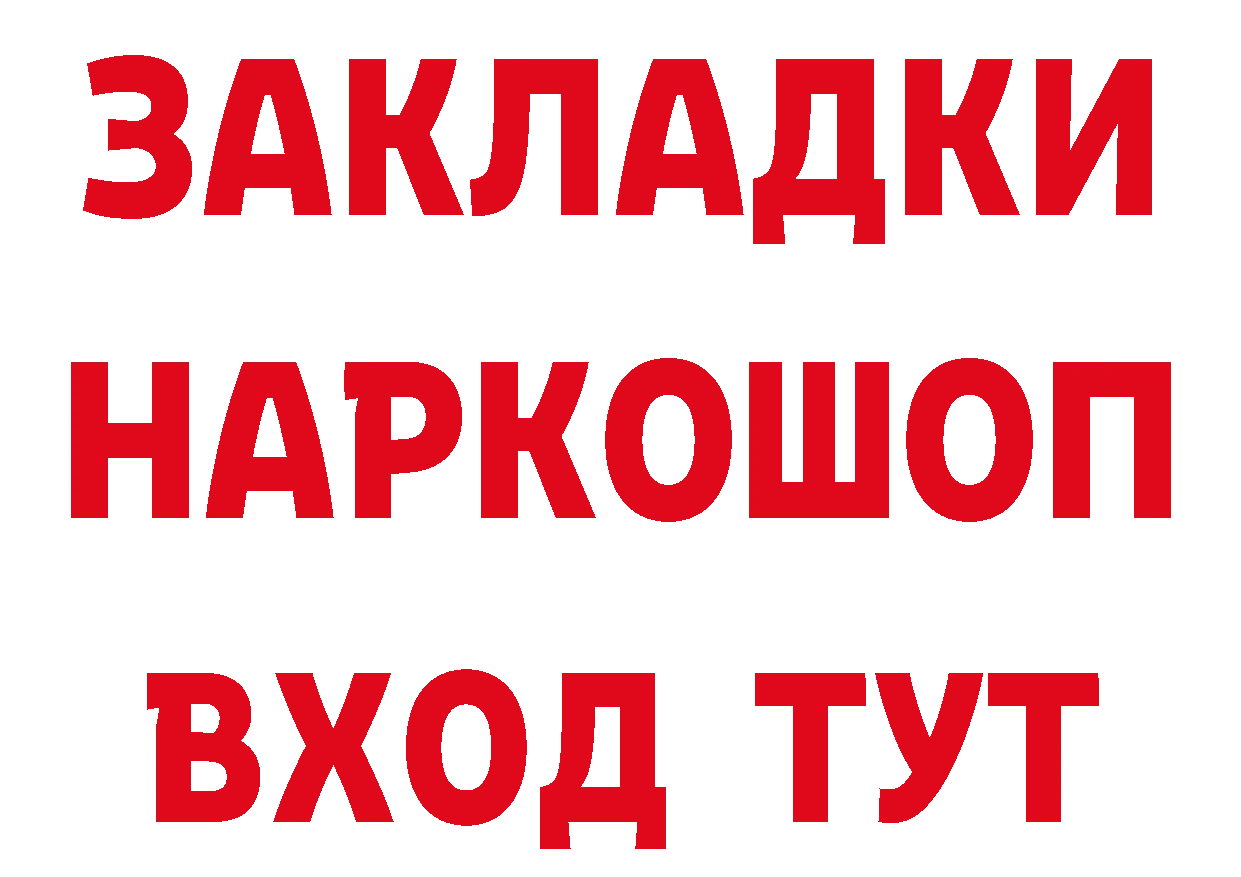 ЗАКЛАДКИ НАРКОШОП ВХОД ТУТ